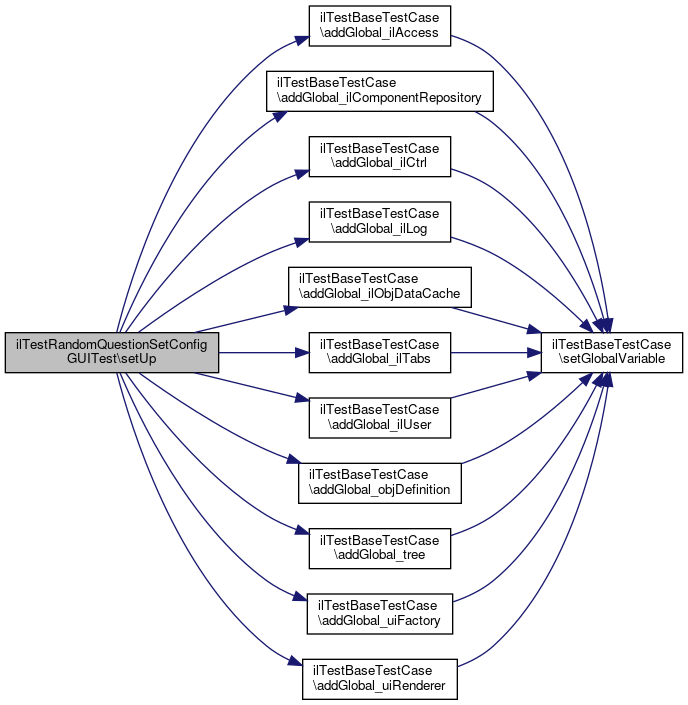 ilTestRandomQuestionSetConfig GUITest\setUp

ilTestBaseTestCase \addGlobal_ilAccess

ilTestBaseTestCase \addGlobal_ilComponentRepository

ilTestBaseTestCase \addGlobal_ilCtrl

ilTestBaseTestCase \addGlobal_ilLog

ilTestBaseTestCase \addGlobal_ilObjDataCache

ilTestBaseTestCase \addGlobal_ilTabs

ilTestBaseTestCase \addGlobal_ilUser

ilTestBaseTestCase \addGlobal_objDefinition

ilTestBaseTestCase \addGlobal_tree

ilTestBaseTestCase \addGlobal_uiFactory

ilTestBaseTestCase \addGlobal_uiRenderer

ilTestBaseTestCase \setGlobalVariable